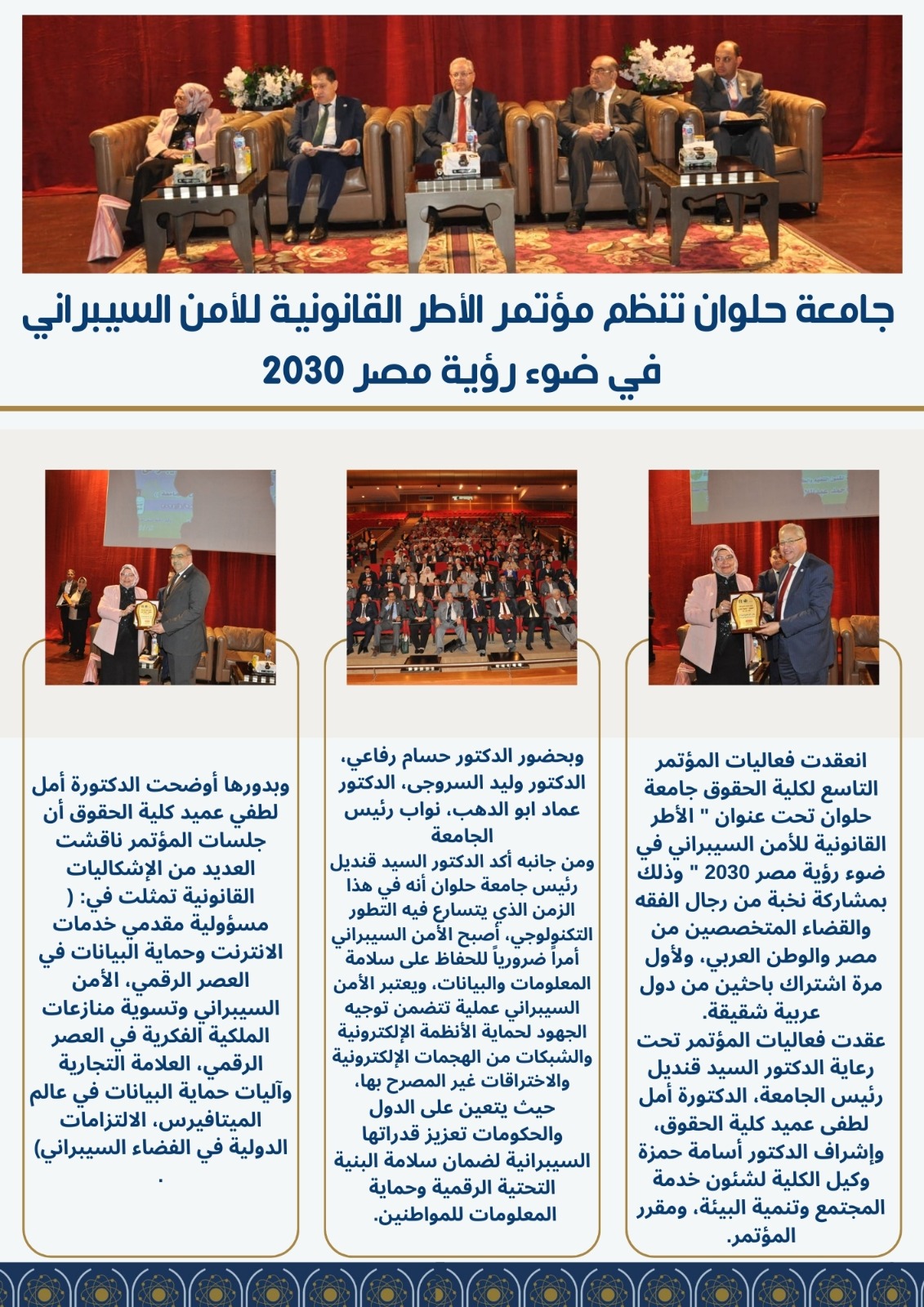 جامعة حلوان تنظم مؤتمر الأطر القانونية للأمن السيبراني في ضوء رؤية مصر 2030

انعقدت فعاليات المؤتمر التاسع لكلية الحقوق جامعة حلوان تحت عنوان " الأطر القانونية للأمن السيبراني في ضوء رؤية مصر 2030 " وذلك بمشاركة نخبة من رجال الفقه والقضاء المتخصصين من مصر والوطن العربي، ولأول مرة اشتراك باحثين من دول عربية شقيقة.
عقدت فعاليات المؤتمر تحت رعاية الدكتور السيد قنديل رئيس الجامعة، الدكتورة أمل لطفى عميد كلية الحقوق، وإشراف الدكتور أسامة حمزة وكيل الكلية لشئون خدمة المجتمع وتنمية البيئة، ومقرر المؤتمر.

وبحضور الدكتور حسام رفاعي، الدكتور وليد السروجى، الدكتور عماد ابو الدهب، نواب رئيس الجامعة
ومن جانبه أكد الدكتور السيد قنديل رئيس جامعة حلوان أنه في هذا الزمن الذي يتسارع فيه التطور التكنولوجي، أصبح الأمن السيبراني أمراً ضرورياً للحفاظ على سلامة المعلومات والبيانات، ويعتبر الأمن السيبراني عملية تتضمن توجيه الجهود لحماية الأنظمة الإلكترونية والشبكات من الهجمات الإلكترونية والاختراقات غير المصرح بها، حيث يتعين على الدول والحكومات تعزيز قدراتها السيبرانية لضمان سلامة البنية التحتية الرقمية وحماية المعلومات للمواطنين.

وبدورها أوضحت الدكتورة أمل لطفي عميد كلية الحقوق أن جلسات المؤتمر ناقشت العديد من الإشكاليات القانونية تمثلت في: ( مسؤولية مقدمي خدمات الانترنت وحماية البيانات في العصر الرقمي، الأمن السيبراني وتسوية منازعات الملكية الفكرية في العصر الرقمي، العلامة التجارية وآليات حماية البيانات في عالم الميتافيرس، الالتزامات الدولية في الفضاء السيبراني) .